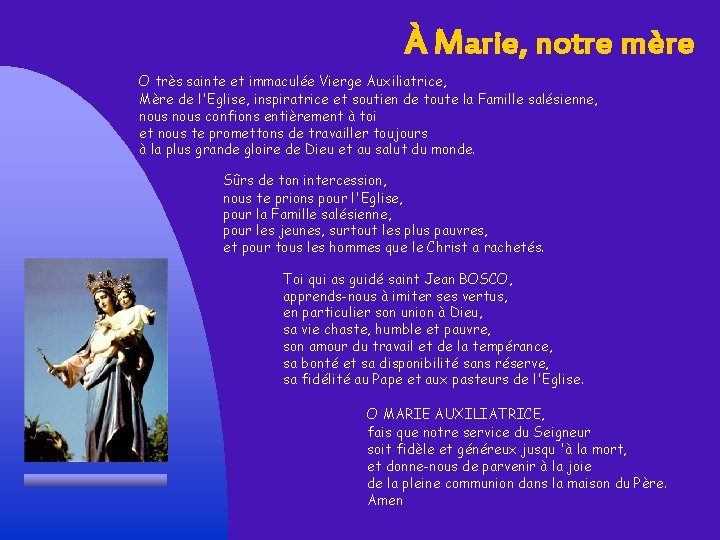 À Marie, notre mère

O très sainte et immaculée Vierge Auxiliatrice,
Mère de l'Eglise, inspiratrice et soutien de toute la Famille salésienne,
nous nous confions entièrement à toi
et nous te promettons de travailler toujours
à la plus grande gloire de Dieu et au salut du monde.

Sûrs de ton intercession,
nous te prions pour l'Eglise,
pour la Famille salésienne,
pour les jeunes, surtout les plus pauvres,
et pour tous les hommes que le Christ a rachetés.

Toi qui as guidé saint Jean BOSCO,
apprends-nous à imiter ses vertus,
en particulier son union à Dieu,
sa vie chaste, humble et pauvre,
son amour du travail et de la tempérance,
sa bonté et sa disponibilité sans réserve,
sa fidélité au Pape et aux pasteurs de l'Eglise.

O MARIE AUXILIATRICE,
fais que notre service du Seigneur
soit fidèle et généreux jusqu 'à la mort,
et donne-nous de parvenir à la joie
de la pleine communion dans la maison du Père.
Amen